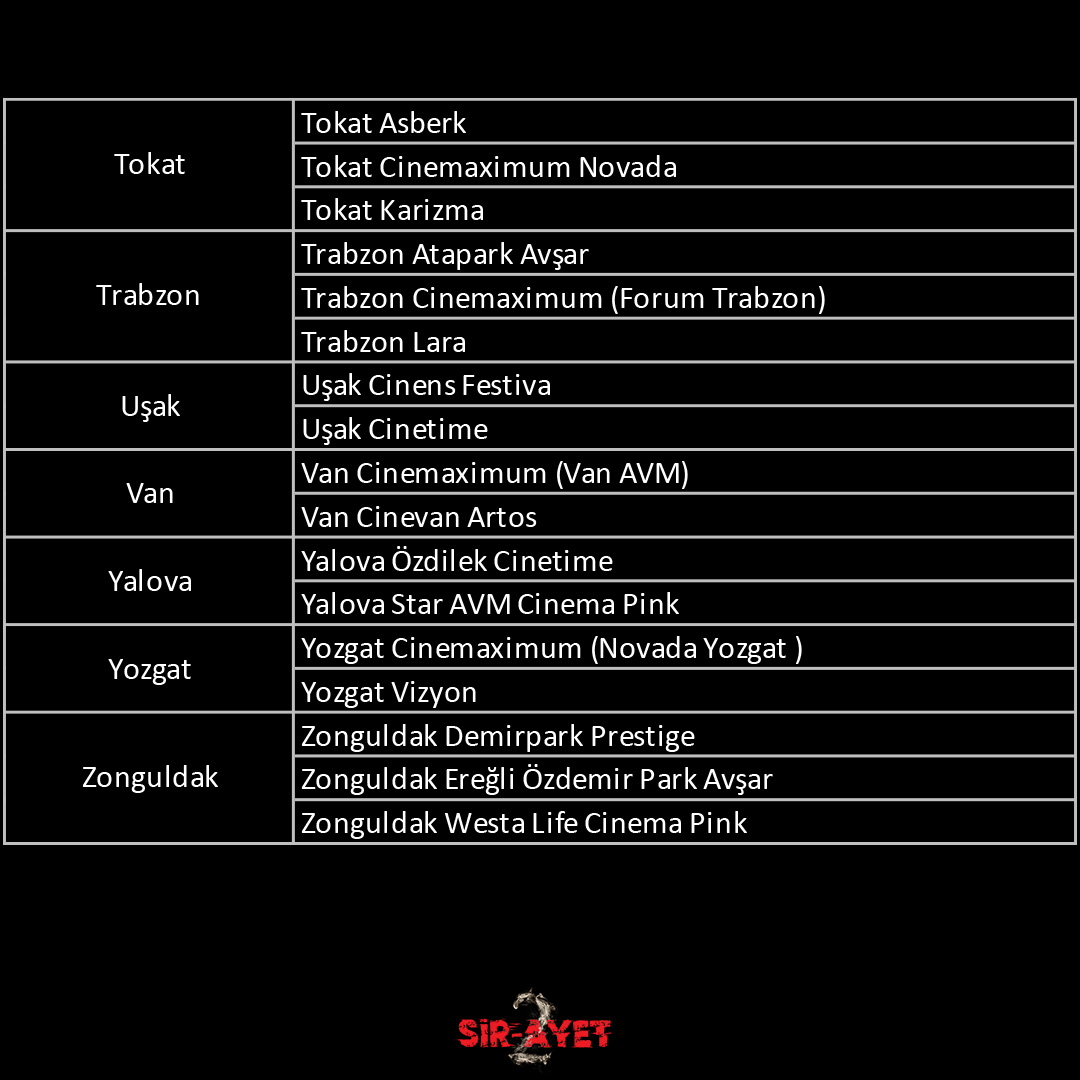 | | |
|---|---|
| Tokat | Tokat Asberk |
| | Tokat Cinemaximum Novada |
| | Tokat Karizma |
| Trabzon | Trabzon Atapark Avşar |
| | Trabzon Cinemaximum (Forum Trabzon) |
| | Trabzon Lara |
| Uşak | Uşak Cinens Festiva |
| | Uşak Cinetime |
| Van | Van Cinemaximum (Van AVM) |
| | Van Cinevan Artos |
| Yalova | Yalova Özdilek Cinetime |
| | Yalova Star AVM Cinema Pink |
| Yozgat | Yozgat Cinemaximum (Novada Yozgat ) |
| | Yozgat Vizyon |
| Zonguldak | Zonguldak Demirpark Prestige |
| | Zonguldak Ereğli Özdemir Park Avşar |
| | Zonguldak Westa Life Cinema Pink |

SİR-AYET 2